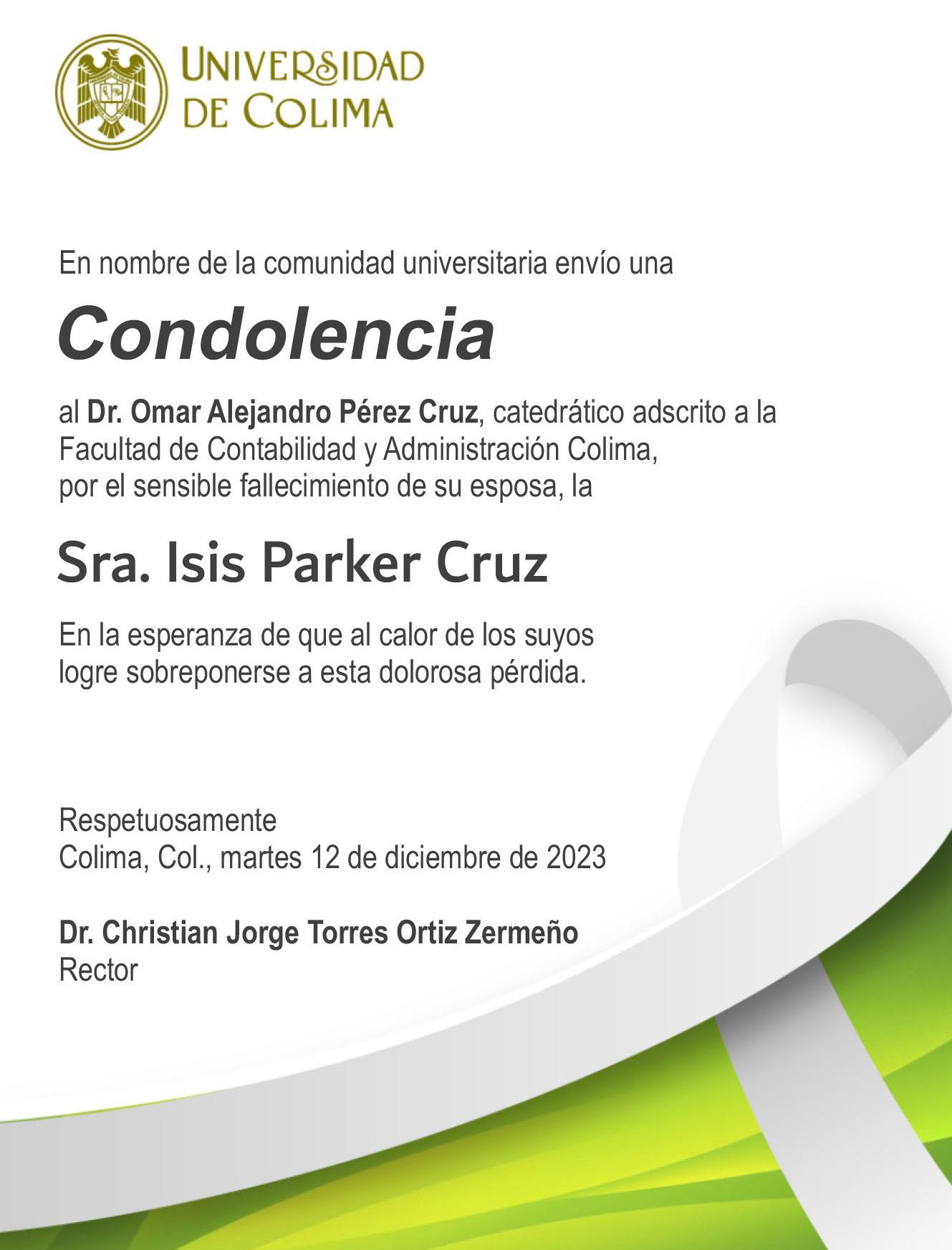 UNIVERSIDAD DE COLIMA

En nombre de la comunidad universitaria envío una

Condolencia

al Dr. Omar Alejandro Pérez Cruz, catedrático adscrito a la Facultad de Contabilidad y Administración Colima, por el sensible fallecimiento de su esposa, la

Sra. Isis Parker Cruz

En la esperanza de que al calor de los suyos logre sobreponerse a esta dolorosa pérdida.

Respetuosamente
Colima, Col., martes 12 de diciembre de 2023

Dr. Christian Jorge Torres Ortiz Zermeño
Rector